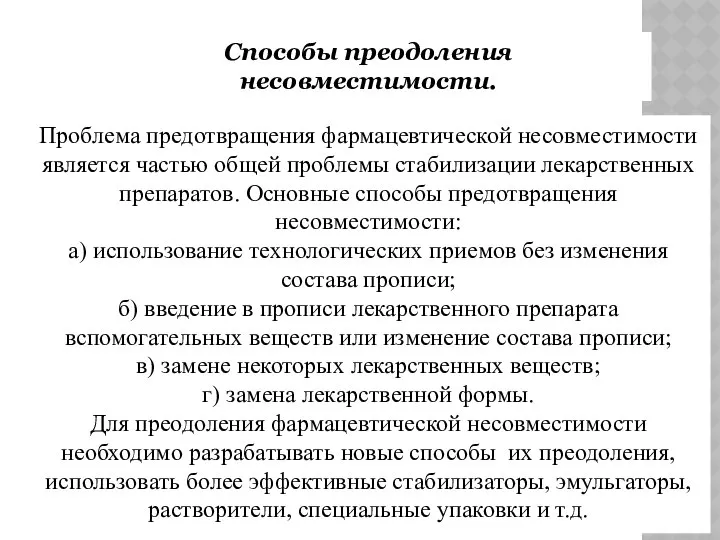 Способы преодоления несовместимости.

Проблема предотвращения фармацевтической несовместимости является частью общей проблемы стабилизации лекарственных препаратов. Основные способы предотвращения несовместимости:
а) использование технологических приемов без изменения состава прописи;
б) введение в прописи лекарственного препарата вспомогательных веществ или изменение состава прописи;
в) замене некоторых лекарственных веществ;
г) замена лекарственной формы.
Для преодоления фармацевтической несовместимости необходимо разрабатывать новые способы их преодоления, использовать более эффективные стабилизаторы, эмульгаторы, растворители, специальные упаковки и т.д.